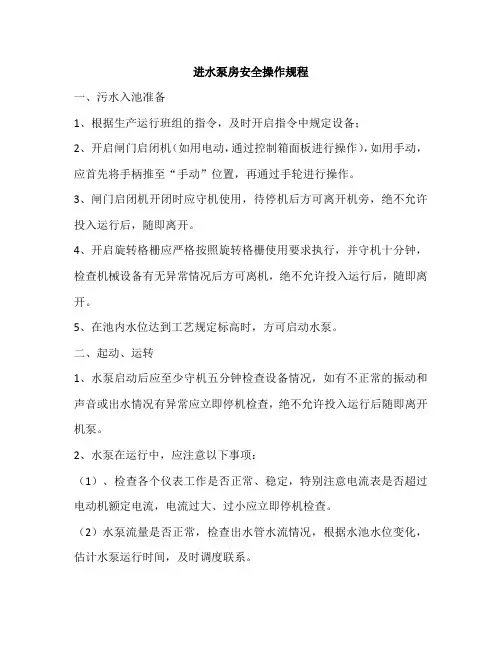 进水泵房安全操作规程

一、污水入池准备

1、根据生产运行班组的指令，及时开启指令中规定设备；

2、开启闸门启闭机（如用电动，通过控制箱面板进行操作），如用手动，应首先将手柄推至“手动”位置，再通过手轮进行操作。

3、闸门启闭机开闭时应守机使用，待停机后方可离开机旁，绝不允许投入运行后，随即离开。

4、开启旋转格栅应严格按照旋转格栅使用要求执行，并守机十分钟，检查机械设备有无异常情况后方可离机，绝不允许投入运行后，随即离开。

5、在池内水位达到工艺规定标高时，方可启动水泵。

二、起动、运转

1、水泵启动后应至少守机五分钟检查设备情况，如有不正常的振动和声音或出水情况有异常应立即停机检查，绝不允许投入运行后随即离开机泵。

2、水泵在运行中，应注意以下事项：

（1）、检查各个仪表工作是否正常、稳定，特别注意电流表是否超过电动机额定电流，电流过大、过小应立即停机检查。

（2）水泵流量是否正常，检查出水管水流情况，根据水池水位变化，估计水泵运行时间，及时调度联系。